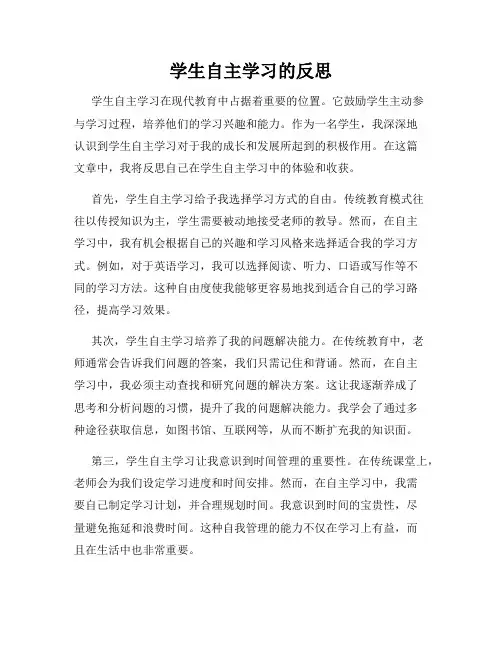 学生自主学习的反思

学生自主学习在现代教育中占据着重要的位置。它鼓励学生主动参与学习过程，培养他们的学习兴趣和能力。作为一名学生，我深深地认识到学生自主学习对于我的成长和发展所起到的积极作用。在这篇文章中，我将反思自己在学生自主学习中的体验和收获。

首先，学生自主学习给予我选择学习方式的自由。传统教育模式往往以传授知识为主，学生需要被动地接受老师的教导。然而，在自主学习中，我有机会根据自己的兴趣和学习风格来选择适合我的学习方式。例如，对于英语学习，我可以选择阅读、听力、口语或写作等不同的学习方法。这种自由度使我能够更容易地找到适合自己的学习路径，提高学习效果。

其次，学生自主学习培养了我的问题解决能力。在传统教育中，老师通常会告诉我们问题的答案，我们只需记住和背诵。然而，在自主学习中，我必须主动查找和研究问题的解决方案。这让我逐渐养成了思考和分析问题的习惯，提升了我的问题解决能力。我学会了通过多种途径获取信息，如图书馆、互联网等，从而不断扩充我的知识面。

第三，学生自主学习让我意识到时间管理的重要性。在传统课堂上，老师会为我们设定学习进度和时间安排。然而，在自主学习中，我需要自己制定学习计划，并合理规划时间。我意识到时间的宝贵性，尽量避免拖延和浪费时间。这种自我管理的能力不仅在学习上有益，而且在生活中也非常重要。